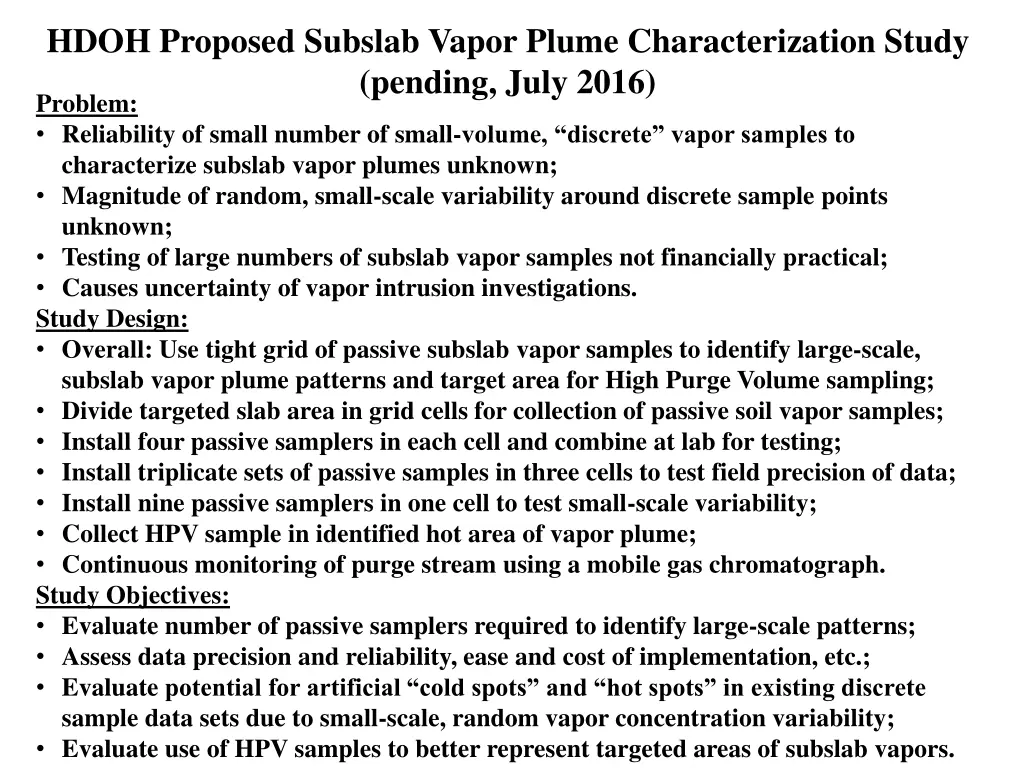 HDOH Proposed Subslab Vapor Plume Characterization Study (pending, July 2016)

Problem:
• Reliability of small number of small-volume, “discrete” vapor samples to characterize subslab vapor plumes unknown;
• Magnitude of random, small-scale variability around discrete sample points unknown;
• Testing of large numbers of subslab vapor samples not financially practical;
• Causes uncertainty of vapor intrusion investigations.

Study Design:
• Overall: Use tight grid of passive subslab vapor samples to identify large-scale, subslab vapor plume patterns and target area for High Purge Volume sampling;
• Divide targeted slab area in grid cells for collection of passive soil vapor samples;
• Install four passive samplers in each cell and combine at lab for testing;
• Install triplicate sets of passive samples in three cells to test field precision of data;
• Install nine passive samplers in one cell to test small-scale variability;
• Collect HPV sample in identified hot area of vapor plume;
• Continuous monitoring of purge stream using a mobile gas chromatograph.

Study Objectives:
• Evaluate number of passive samplers required to identify large-scale patterns;
• Assess data precision and reliability, ease and cost of implementation, etc.;
• Evaluate potential for artificial “cold spots” and “hot spots” in existing discrete sample data sets due to small-scale, random vapor concentration variability;
• Evaluate use of HPV samples to better represent targeted areas of subslab vapors.